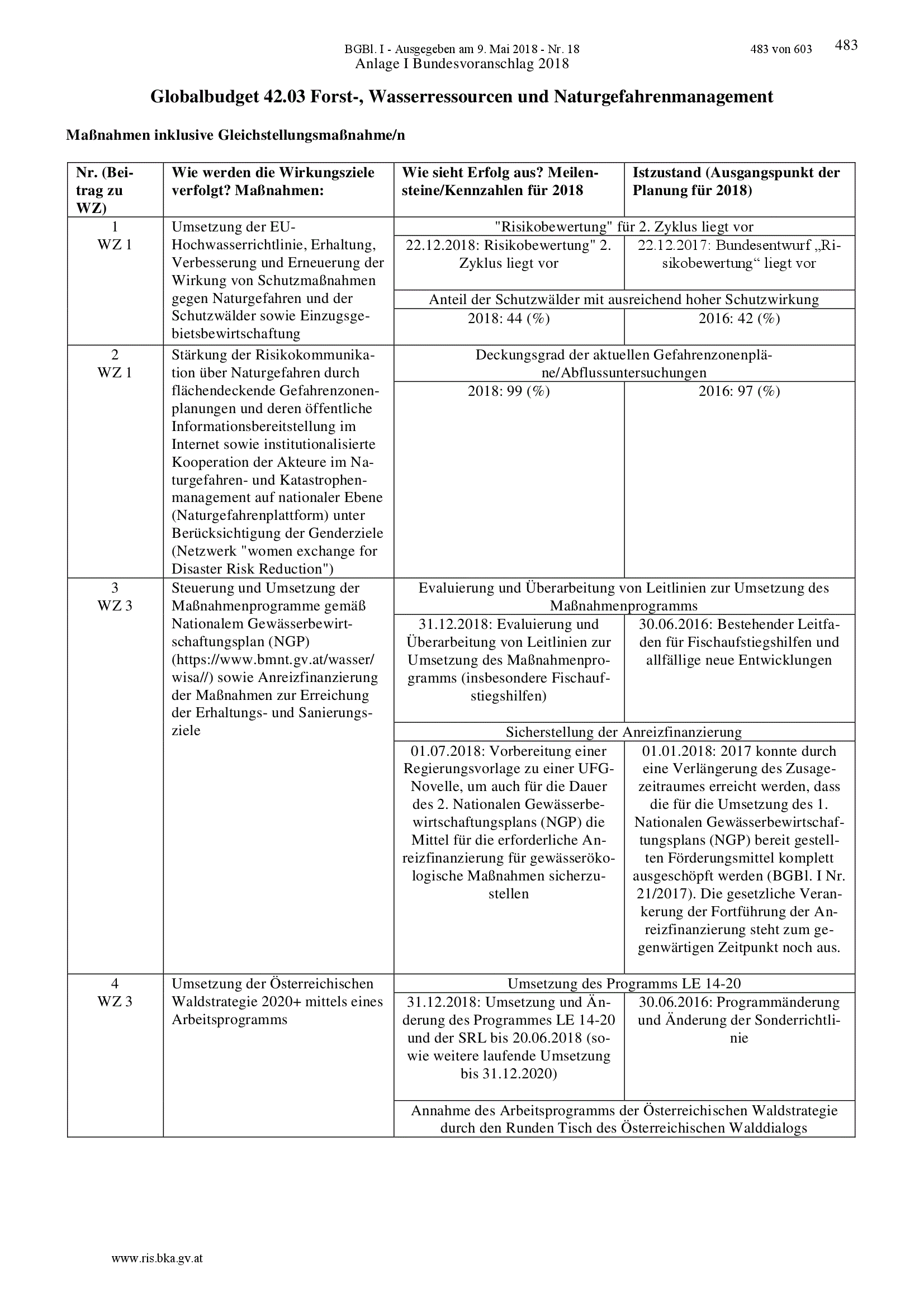 BGBl. I - Ausgegeben am 9. Mai 2018 - Nr. 18 483 von 603 483
Anlage I Bundesvoranschlag 2018

Globalbudget 42.03 Forst-, Wasserressourcen und Naturgefahrenmanagement

Maßnahmen inklusive Gleichstellungsmaßnahme/n

| Nr. (Beitrag zu WZ) | Wie werden die Wirkungsziele verfolgt? Maßnahmen: | Wie sieht Erfolg aus? Meilensteine/Kennzahlen für 2018 | Istzustand (Ausgangspunkt der Planung für 2018) |
|---|---|---|---|
| 1 WZ 1 | Umsetzung der EU-Hochwasserrichtlinie, Erhaltung, Verbesserung und Erneuerung der Wirkung von Schutzmaßnahmen gegen Naturgefahren und der Schutzwälder sowie Einzugsgebietsbewirtschaftung | "Risikobewertung" für 2. Zyklus liegt vor | |
| | | 22.12.2018: Risikobewertung" 2. Zyklus liegt vor | 22.12.2017: Bundesentwurf „Risikobewertung“ liegt vor |
| | | Anteil der Schutzwälder mit ausreichend hoher Schutzwirkung | |
| | | 2018: 44 (%) | 2016: 42 (%) |
| 2 WZ 1 | Stärkung der Risikokommunikation über Naturgefahren durch flächendeckende Gefahrenzonenplanungen und deren öffentliche Informationsbereitstellung im Internet sowie institutionalisierte Kooperation der Akteure im Naturgefahren- und Katastrophenmanagement auf nationaler Ebene (Naturgefahrenplattform) unter Berücksichtigung der Genderziele (Netzwerk "women exchange for Disaster Risk Reduction") | Deckungsgrad der aktuellen Gefahrenzonenpläne/Abflussuntersuchungen | |
| | | 2018: 99 (%) | 2016: 97 (%) |
| 3 WZ 3 | Steuerung und Umsetzung der Maßnahmenprogramme gemäß Nationalem Gewässerbewirtschaftungsplan (NGP) (https://www.bmnt.gv.at/wasser/wisa//) sowie Anreizfinanzierung der Maßnahmen zur Erreichung der Erhaltungs- und Sanierungsziele | Evaluierung und Überarbeitung von Leitlinien zur Umsetzung des Maßnahmenprogramms | |
| | | 31.12.2018: Evaluierung und Überarbeitung von Leitlinien zur Umsetzung des Maßnahmenprogramms (insbesondere Fischaufstiegshilfen) | 30.06.2016: Bestehender Leitfaden für Fischaufstiegshilfen und allfällige neue Entwicklungen |
| | | Sicherstellung der Anreizfinanzierung | |
| | | 01.07.2018: Vorbereitung einer Regierungsvorlage zu einer UFG-Novelle, um auch für die Dauer des 2. Nationalen Gewässerbewirtschaftungsplans (NGP) die Mittel für die erforderliche Anreizfinanzierung für gewässerökologische Maßnahmen sicherzustellen | 01.01.2018: 2017 konnte durch eine Verlängerung des Zusagezeitraumes erreicht werden, dass die für die Umsetzung des 1. Nationalen Gewässerbewirtschaftungsplans (NGP) bereit gestellten Förderungsmittel komplett ausgeschöpft werden (BGBl. I Nr. 21/2017). Die gesetzliche Verankerung der Fortführung der Anreizfinanzierung steht zum gegenwärtigen Zeitpunkt noch aus. |
| 4 WZ 3 | Umsetzung der Österreichischen Waldstrategie 2020+ mittels eines Arbeitsprogramms | Umsetzung des Programms LE 14-20 | |
| | | 31.12.2018: Umsetzung und Änderung des Programmes LE 14-20 und der SRL bis 20.06.2018 (sowie weitere laufende Umsetzung bis 31.12.2020) | 30.06.2016: Programmänderung und Änderung der Sonderrichtlinie |
| | | Annahme des Arbeitsprogramms der Österreichischen Waldstrategie durch den Runden Tisch des Österreichischen Walddialogs | |

www.ris.bka.gv.at